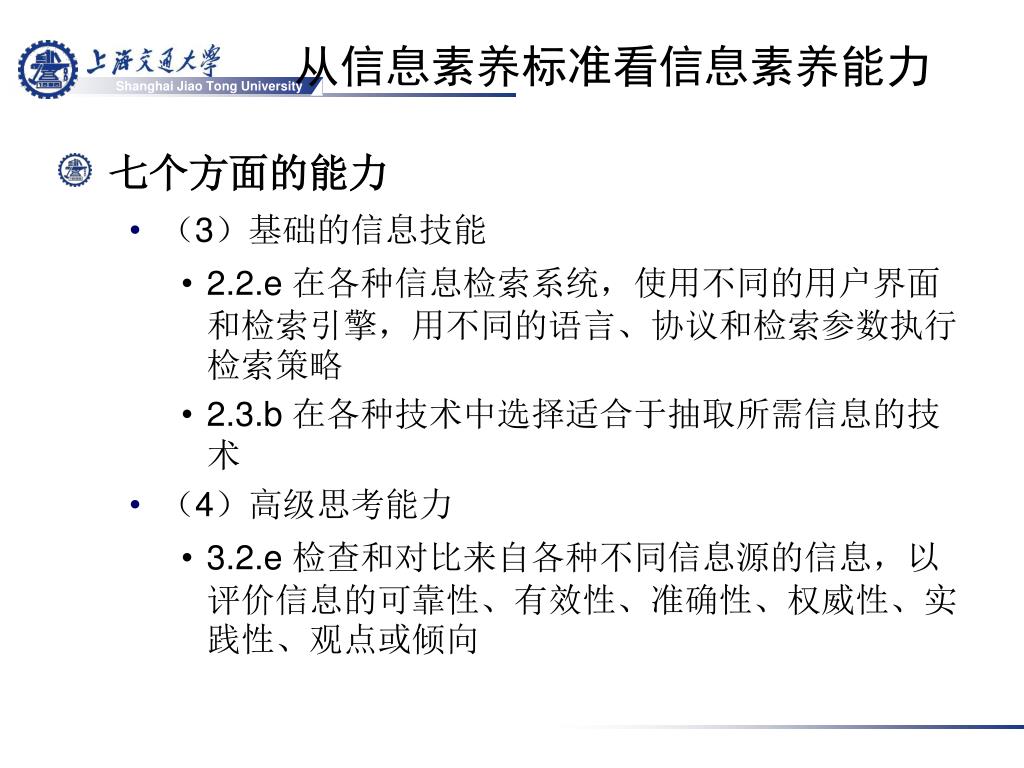 上海交通大学
Shanghai Jiao Tong University
从信息素养标准看信息素养能力

七个方面的能力

• （3）基础的信息技能

• 2.2.e 在各种信息检索系统，使用不同的用户界面和检索引擎，用不同的语言、协议和检索参数执行检索策略

• 2.3.b 在各种技术中选择适合于抽取所需信息的技术

• （4）高级思考能力

• 3.2.e 检查和对比来自各种不同信息源的信息，以评价信息的可靠性、有效性、准确性、权威性、实践性、观点或倾向